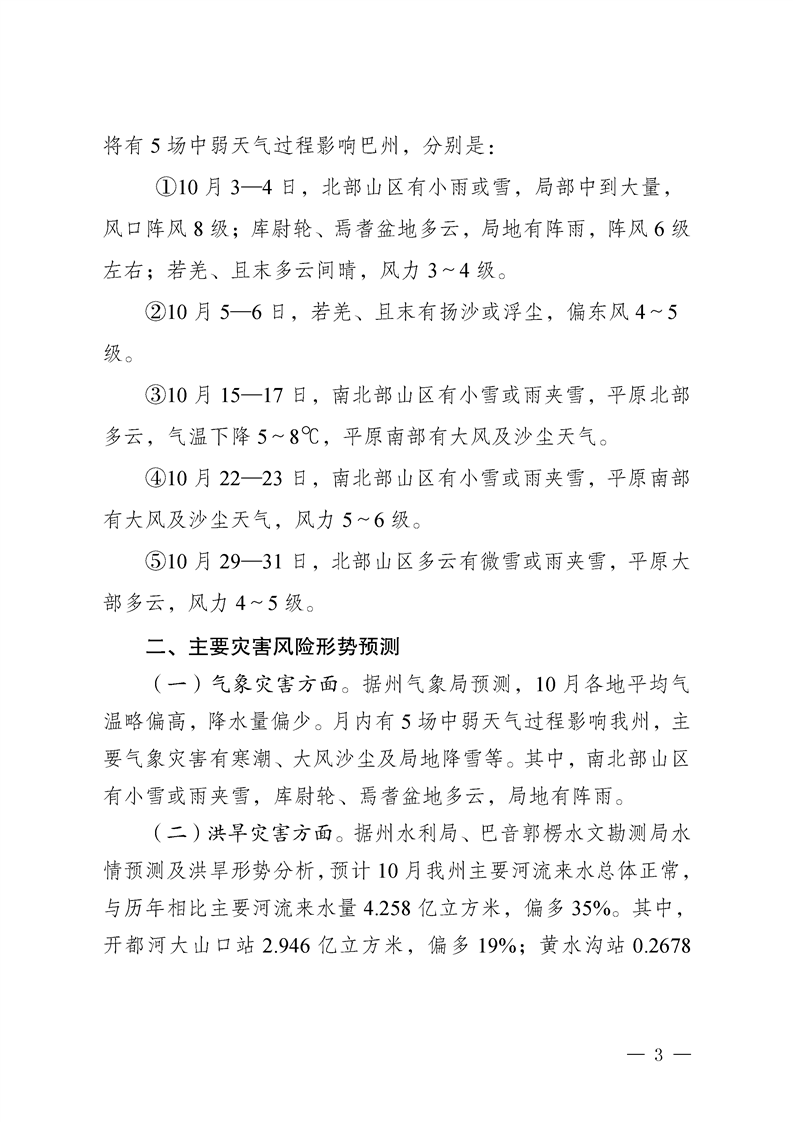 将有5场中弱天气过程影响巴州，分别是：

①10月3—4日，北部山区有小雨或雪，局部中到大量，风口阵风8级；库尉轮、焉耆盆地多云，局地有阵雨，阵风6级左右；若羌、且末多云间晴，风力3～4级。

②10月5—6日，若羌、且末有扬沙或浮尘，偏东风4～5级。

③10月15—17日，南北部山区有小雪或雨夹雪，平原北部多云，气温下降5～8℃，平原南部有大风及沙尘天气。

④10月22—23日，南北部山区有小雪或雨夹雪，平原南部有大风及沙尘天气，风力5～6级。

⑤10月29—31日，北部山区多云有微雪或雨夹雪，平原大部多云，风力4～5级。

二、主要灾害风险形势预测

（一）气象灾害方面。据州气象局预测，10月各地平均气温略偏高，降水量偏少。月内有5场中弱天气过程影响我州，主要气象灾害有寒潮、大风沙尘及局地降雪等。其中，南北部山区有小雪或雨夹雪，库尉轮、焉耆盆地多云，局地有阵雨。

（二）洪旱灾害方面。据州水利局、巴音郭楞水文勘测局水情预测及洪旱形势分析，预计10月我州主要河流来水总体正常，与历年相比主要河流来水量4.258亿立方米，偏多35%。其中，开都河大山口站2.946亿立方米，偏多19%；黄水沟站0.2678

— 3 —